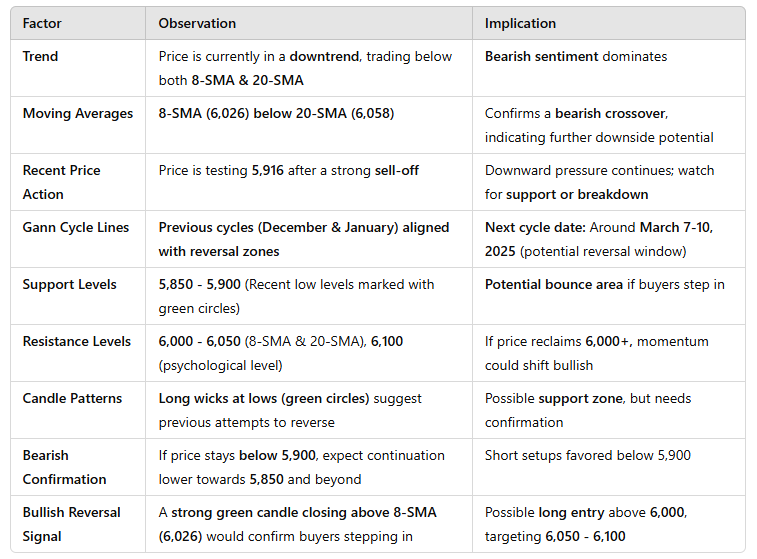 | Factor | Observation | Implication |
|---|---|---|
| Trend | Price is currently in a downtrend, trading below both 8-SMA & 20-SMA | Bearish sentiment dominates |
| Moving Averages | 8-SMA (6,026) below 20-SMA (6,058) | Confirms a bearish crossover, indicating further downside potential |
| Recent Price Action | Price is testing 5,916 after a strong sell-off | Downward pressure continues; watch for support or breakdown |
| Gann Cycle Lines | Previous cycles (December & January) aligned with reversal zones | Next cycle date: Around March 7-10, 2025 (potential reversal window) |
| Support Levels | 5,850 - 5,900 (Recent low levels marked with green circles) | Potential bounce area if buyers step in |
| Resistance Levels | 6,000 - 6,050 (8-SMA & 20-SMA), 6,100 (psychological level) | If price reclaims 6,000+, momentum could shift bullish |
| Candle Patterns | Long wicks at lows (green circles) suggest previous attempts to reverse | Possible support zone, but needs confirmation |
| Bearish Confirmation | If price stays below 5,900, expect continuation lower towards 5,850 and beyond | Short setups favored below 5,900 |
| Bullish Reversal Signal | A strong green candle closing above 8-SMA (6,026) would confirm buyers stepping in | Possible long entry above 6,000, targeting 6,050 - 6,100 |